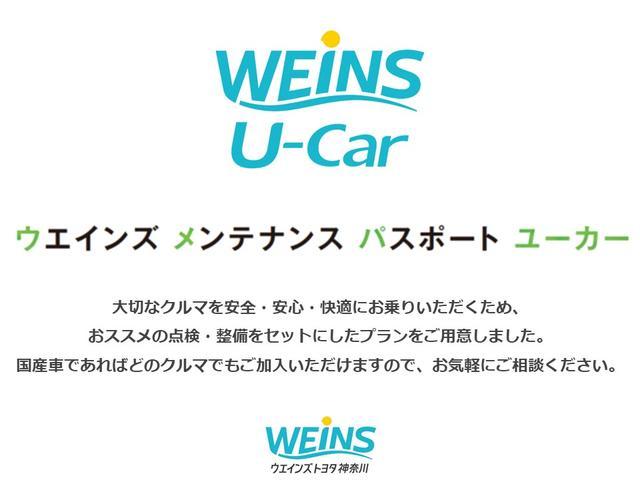 WEINS
U-Car

ウエインズ メンテナンス パスポート ユーカー

大切なクルマを安全・安心・快適にお乗りいただくため、
おススメの点検・整備をセットにしたプランをご用意しました。
国産車であればどのクルマでもご加入いただけますので、お気軽にご相談ください。

WEINS
ウエインズトヨタ神奈川